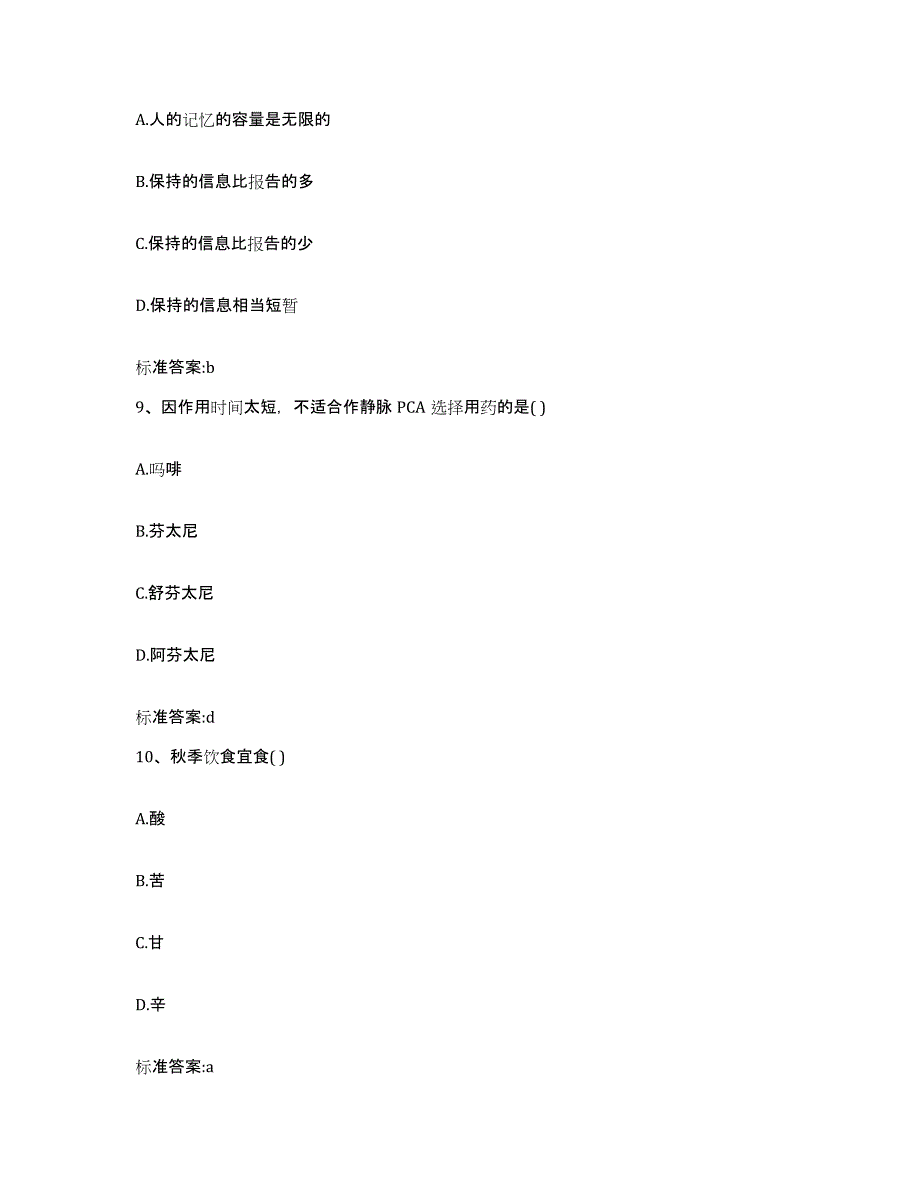 A.人的记忆的容量是无限的

B.保持的信息比报告的多

C.保持的信息比报告的少

D.保持的信息相当短暂

标准答案:b

9、因作用时间太短，不适合作静脉 PCA 选择用药的是( )

A.吗啡

B.芬太尼

C.舒芬太尼

D.阿芬太尼

标准答案:d

10、秋季饮食宜食( )

A.酸

B.苦

C.甘

D.辛

标准答案:a